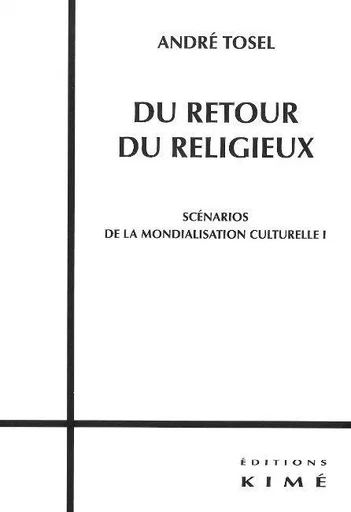 ANDRÉ TOSEL

DU RETOUR DU RELIGIEUX

SCÉNARIOS
DE LA MONDIALISATION CULTURELLE I

ÉDITIONS
KIMÉ